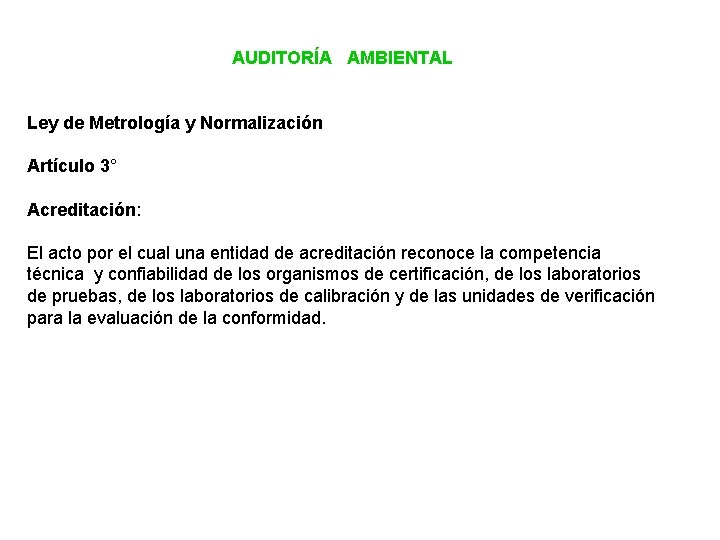 AUDITORÍA AMBIENTAL

Ley de Metrología y Normalización

Artículo 3°

Acreditación:

El acto por el cual una entidad de acreditación reconoce la competencia técnica y confiabilidad de los organismos de certificación, de los laboratorios de pruebas, de los laboratorios de calibración y de las unidades de verificación para la evaluación de la conformidad.